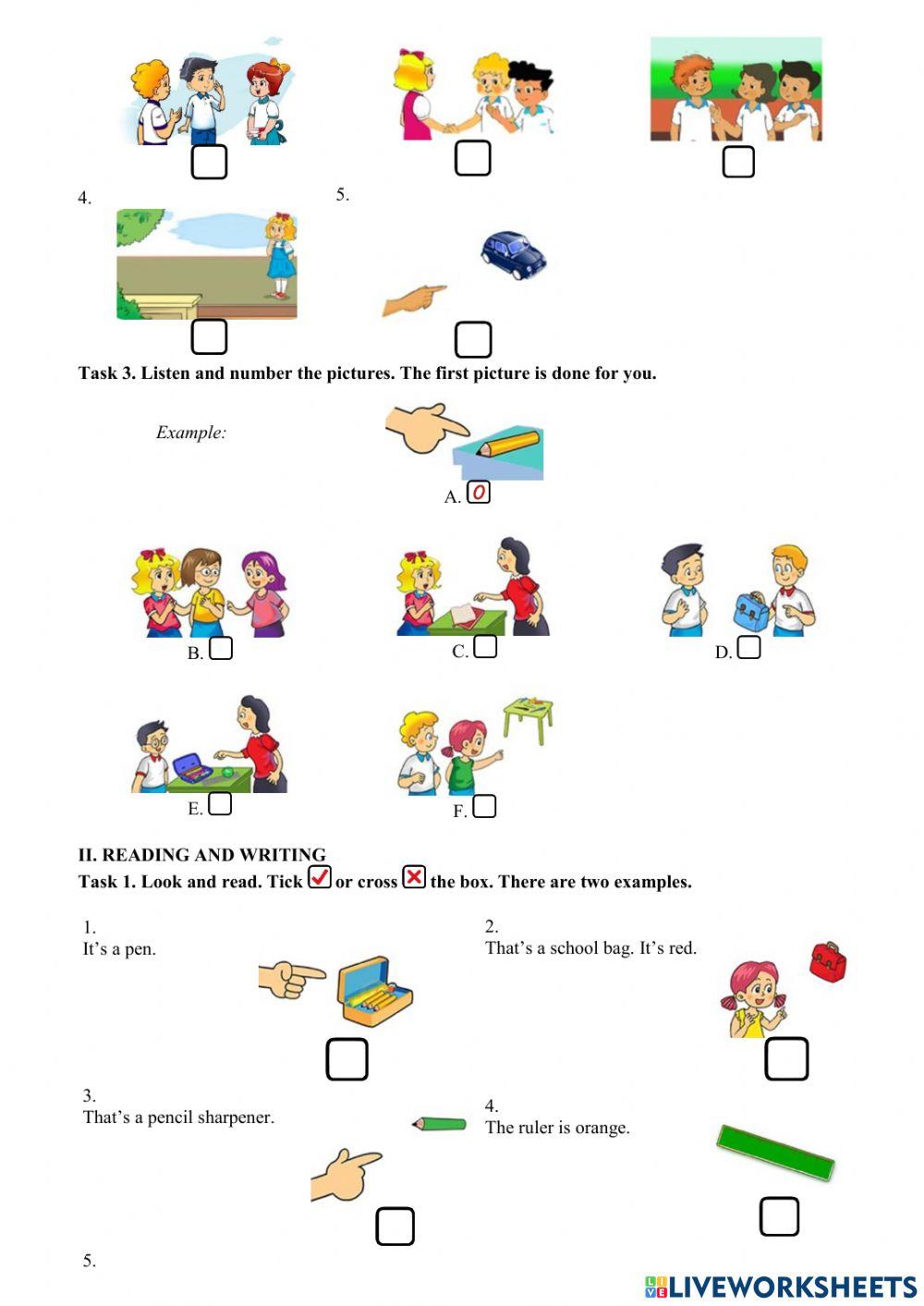 4.

5.

Task 3. Listen and number the pictures. The first picture is done for you.

Example:

A. 0

B.

C.

D.

E.

F.

II. READING AND WRITING

Task 1. Look and read. Tick or cross the box. There are two examples.

1.
It's a pen.

2.
That's a school bag. It's red.

3.
That's a pencil sharpener.

4.
The ruler is orange.

5.

LIVEWORKSHEETS